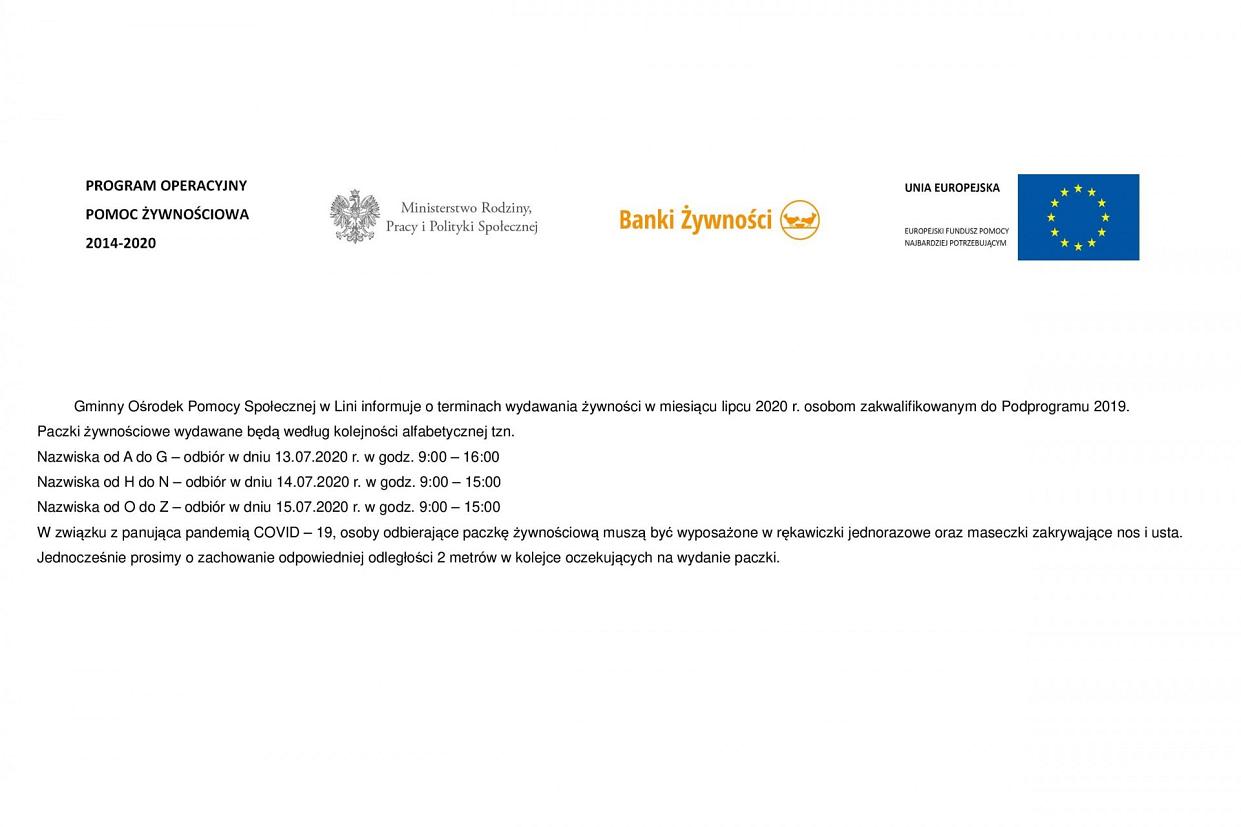 PROGRAM OPERACYJNY
POMOC ŻYWNOŚCIOWA
2014-2020

Ministerstwo Rodziny,
Pracy i Polityki Społecznej

Banki Żywności

UNIA EUROPEJSKA

EUROPEJSKI FUNDUSZ POMOCY
NAJBARDZIEJ POTRZEBUJĄCYM

Gminny Ośrodek Pomocy Społecznej w Lini informuje o terminach wydawania żywności w miesiącu lipcu 2020 r. osobom zakwalifikowanym do Podprogramu 2019.

Paczki żywnościowe wydawane będą według kolejności alfabetycznej tzn.

Nazwiska od A do G – odbiór w dniu 13.07.2020 r. w godz. 9:00 – 16:00

Nazwiska od H do N – odbiór w dniu 14.07.2020 r. w godz. 9:00 – 15:00

Nazwiska od O do Z – odbiór w dniu 15.07.2020 r. w godz. 9:00 – 15:00

W związku z panująca pandemią COVID – 19, osoby odbierające paczkę żywnościową muszą być wyposażone w rękawiczki jednorazowe oraz maseczki zakrywające nos i usta.

Jednocześnie prosimy o zachowanie odpowiedniej odległości 2 metrów w kolejce oczekujących na wydanie paczki.